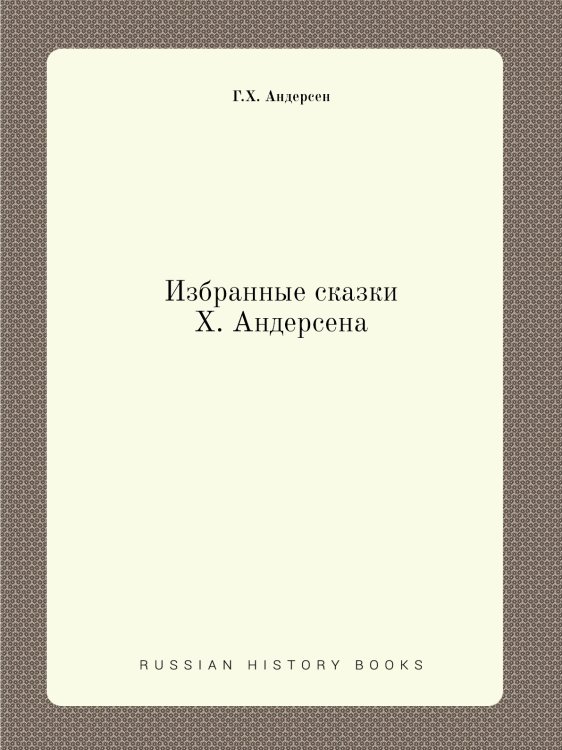 Г.Х. Андерсен

Избранные сказки
Х. Андерсена

RUSSIAN HISTORY BOOKS